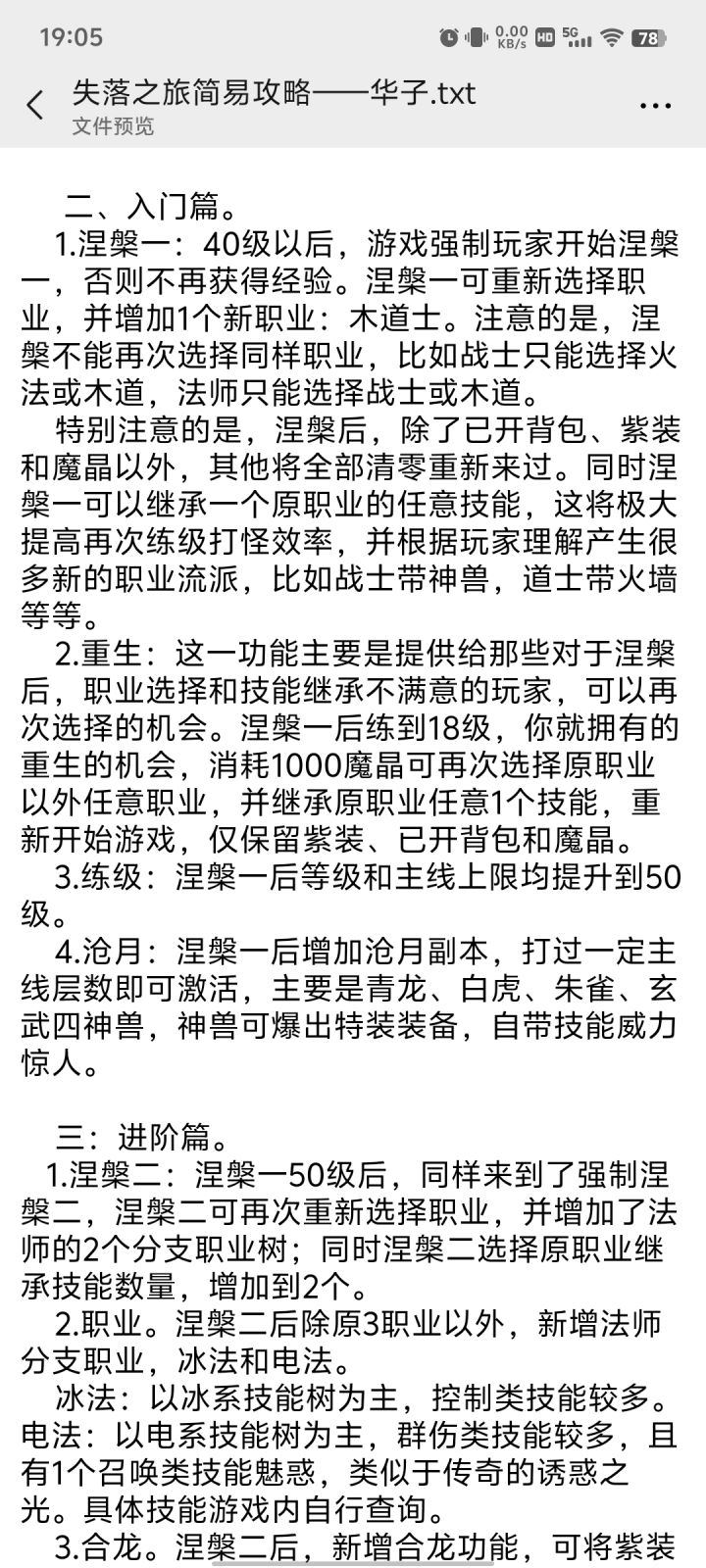 19:05

0.00 KB/s HD 5G 78

失落之旅简易攻略——华子.txt
文件预览

二、入门篇。

1.涅槃一：40级以后，游戏强制玩家开始涅槃一，否则不再获得经验。涅槃一可重新选择职业，并增加1个新职业：木道士。注意的是，涅槃不能再次选择同样职业，比如战士只能选择火法或木道，法师只能选择战士或木道。

特别注意的是，涅槃后，除了已开背包、紫装和魔晶以外，其他将全部清零重新来过。同时涅槃一可以继承一个原职业的任意技能，这将极大提高再次练级打怪效率，并根据玩家理解产生很多新的职业流派，比如战士带神兽，道士带火墙等等。

2.重生：这一功能主要是提供给那些对于涅槃后，职业选择和技能继承不满意的玩家，可以再次选择的机会。涅槃一后练到18级，你就拥有的重生的机会，消耗1000魔晶可再次选择原职业以外任意职业，并继承原职业任意1个技能，重新开始游戏，仅保留紫装、已开背包和魔晶。

3.练级：涅槃一后等级和主线上限均提升到50级。

4.沧月：涅槃一后增加沧月副本，打过一定主线层数即可激活，主要是青龙、白虎、朱雀、玄武四神兽，神兽可爆出特装装备，自带技能威力惊人。

三：进阶篇。

1.涅槃二：涅槃一50级后，同样来到了强制涅槃二，涅槃二可再次重新选择职业，并增加了法师的2个分支职业树；同时涅槃二选择原职业继承技能数量，增加到2个。

2.职业。涅槃二后除原3职业以外，新增法师分支职业，冰法和电法。

冰法：以冰系技能树为主，控制类技能较多。
电法：以电系技能树为主，群伤类技能较多，且有1个召唤类技能魅惑，类似于传奇的诱惑之光。具体技能游戏内自行查询。

3.合龙。涅槃二后，新增合龙功能，可将紫装